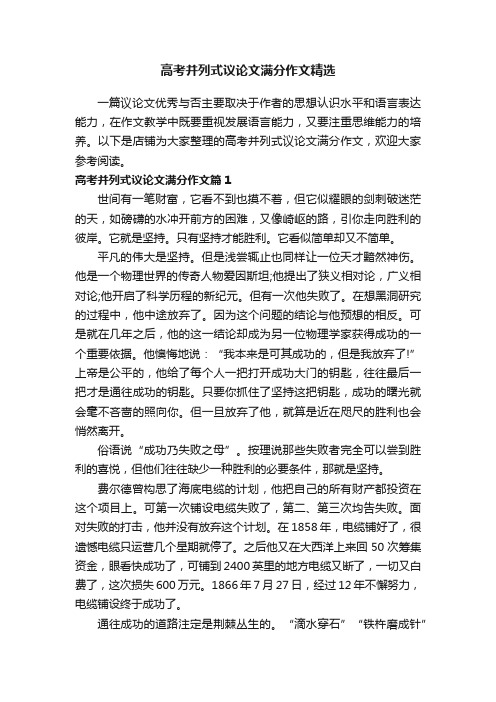 高考并列式议论文满分作文精选

一篇议论文优秀与否主要取决于作者的思想认识水平和语言表达能力，在作文教学中既要重视发展语言能力，又要注重思维能力的培养。以下是店铺为大家整理的高考并列式议论文满分作文，欢迎大家参考阅读。

高考并列式议论文满分作文篇1

世间有一笔财富，它看不到也摸不着，但它似耀眼的剑刺破迷茫的天，如磅礴的水冲开前方的困难，又像崎岖的路，引你走向胜利的彼岸。它就是坚持。只有坚持才能胜利。它看似简单却又不简单。

平凡的伟大是坚持。但是浅尝辄止也同样让一位天才黯然神伤。他是一个物理世界的传奇人物爱因斯坦;他提出了狭义相对论，广义相对论;他开启了科学历程的新纪元。但有一次他失败了。在想黑洞研究的过程中，他中途放弃了。因为这个问题的结论与他预想的相反。可是就在几年之后，他的这一结论却成为另一位物理学家获得成功的一个重要依据。他懊悔地说：“我本来是可其成功的，但是我放弃了!”上帝是公平的，他给了每个人一把打开成功大门的钥匙，往往最后一把才是通往成功的钥匙。只要你抓住了坚持这把钥匙，成功的曙光就会毫不吝啬的照向你。但一旦放弃了他，就算是近在咫尺的胜利也会悄然离开。

俗语说“成功乃失败之母”。按理说那些失败者完全可以尝到胜利的喜悦，但他们往往缺少一种胜利的必要条件，那就是坚持。

费尔德曾构思了海底电缆的计划，他把自己的所有财产都投资在这个项目上。可第一次铺设电缆失败了，第二、第三次均告失败。面对失败的打击，他并没有放弃这个计划。在1858年，电缆铺好了，很遗憾电缆只运营几个星期就停了。之后他又在大西洋上来回50次筹集资金，眼看快成功了，可铺到2400英里的地方电缆又断了，一切又白费了，这次损失600万元。1866年7月27日，经过12年不懈努力，电缆铺设终于成功了。

通往成功的道路注定是荆棘丛生的。“滴水穿石”“铁杵磨成针”